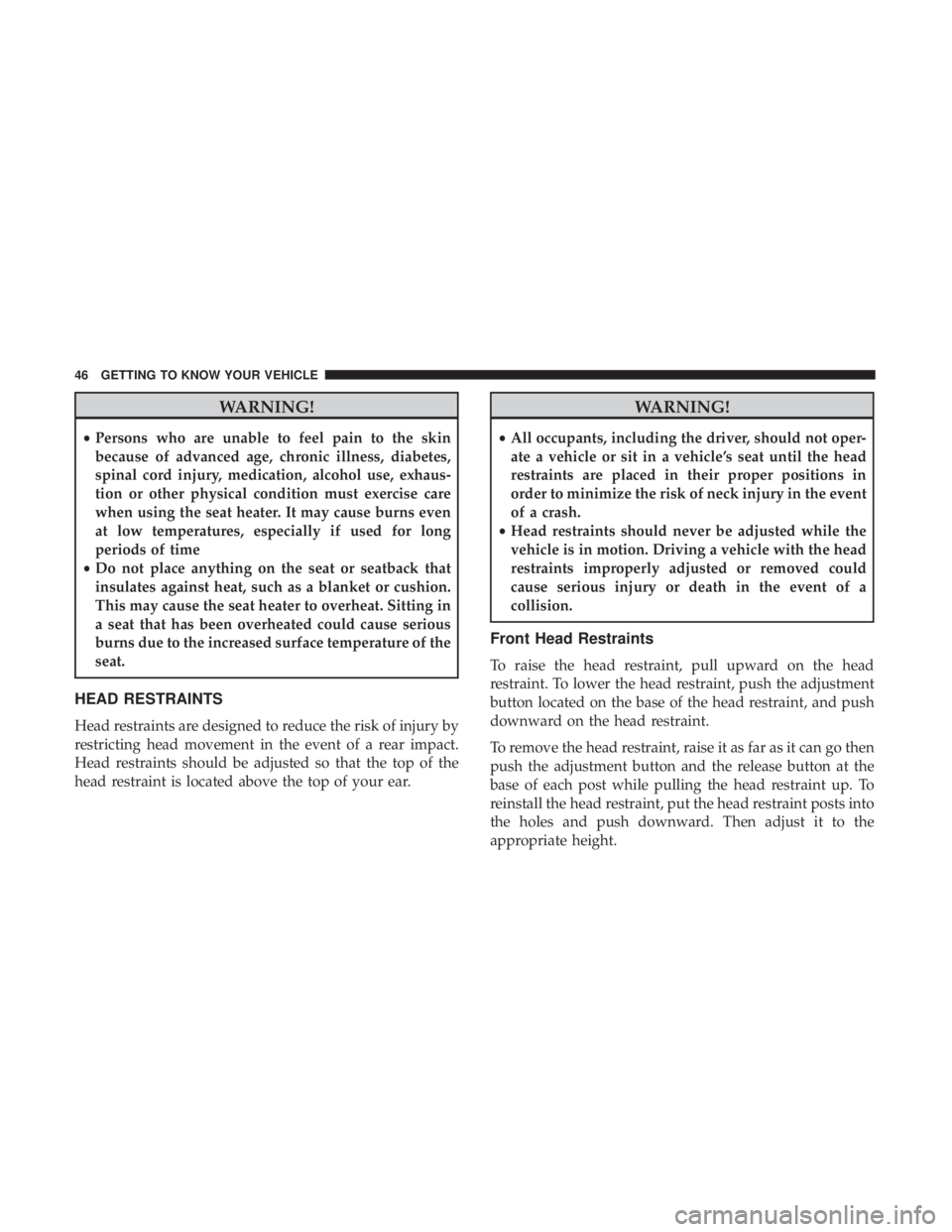 46 GETTING TO KNOW YOUR VEHICLE

WARNING!

• Persons who are unable to feel pain to the skin because of advanced age, chronic illness, diabetes, spinal cord injury, medication, alcohol use, exhaustion or other physical condition must exercise care when using the seat heater. It may cause burns even at low temperatures, especially if used for long periods of time
• Do not place anything on the seat or seatback that insulates against heat, such as a blanket or cushion. This may cause the seat heater to overheat. Sitting in a seat that has been overheated could cause serious burns due to the increased surface temperature of the seat.

HEAD RESTRAINTS

Head restraints are designed to reduce the risk of injury by restricting head movement in the event of a rear impact. Head restraints should be adjusted so that the top of the head restraint is located above the top of your ear.

WARNING!

• All occupants, including the driver, should not operate a vehicle or sit in a vehicle's seat until the head restraints are placed in their proper positions in order to minimize the risk of neck injury in the event of a crash.
• Head restraints should never be adjusted while the vehicle is in motion. Driving a vehicle with the head restraints improperly adjusted or removed could cause serious injury or death in the event of a collision.

Front Head Restraints

To raise the head restraint, pull upward on the head restraint. To lower the head restraint, push the adjustment button located on the base of the head restraint, and push downward on the head restraint.

To remove the head restraint, raise it as far as it can go then push the adjustment button and the release button at the base of each post while pulling the head restraint up. To reinstall the head restraint, put the head restraint posts into the holes and push downward. Then adjust it to the appropriate height.

carmanualsonline.info